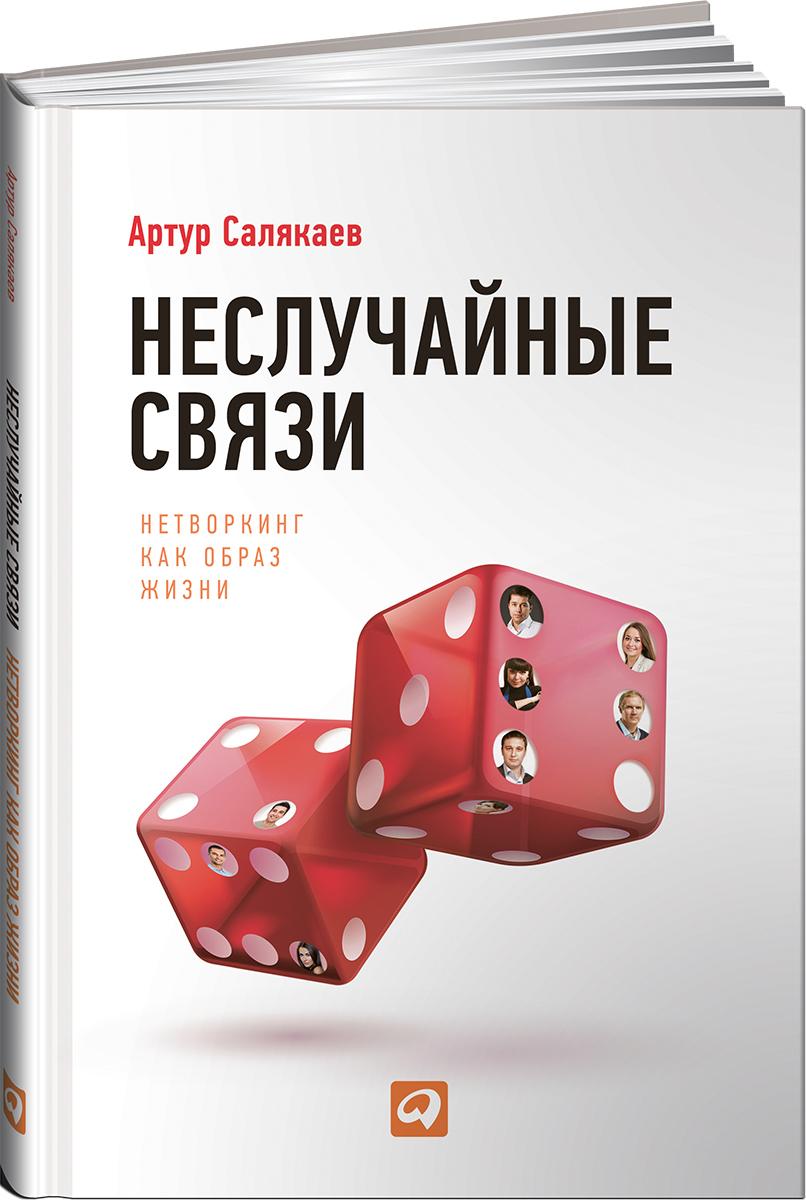 Артур Салякаев

НЕСЛУЧАЙНЫЕ СВЯЗИ

НЕТВОРКИНГ КАК ОБРАЗ ЖИЗНИ

Артур Салякаев

НЕСЛУЧАЙНЫЕ СВЯЗИ

НЕТВОРКИНГ КАК ОБРАЗ ЖИЗНИ